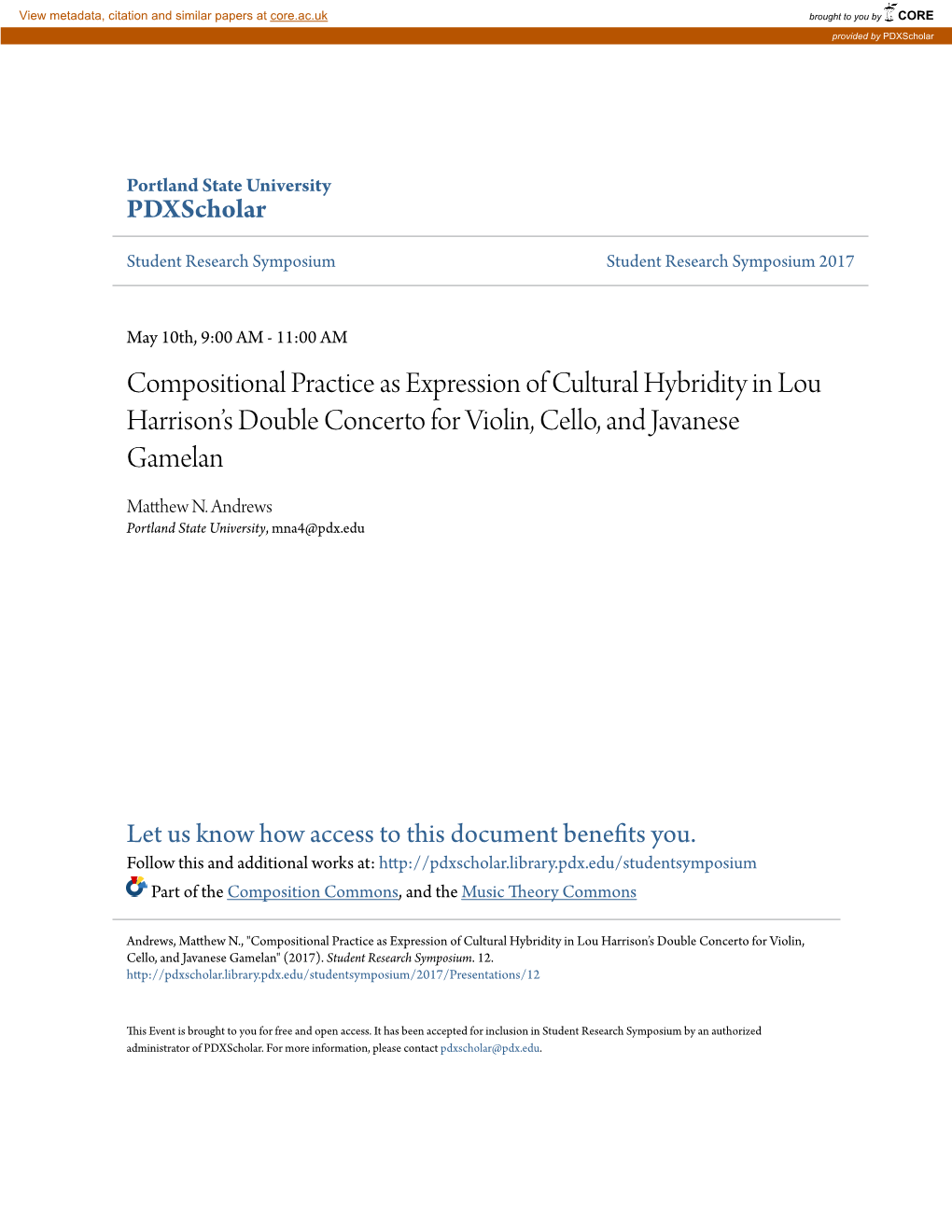 View metadata, citation and similar papers at core.ac.uk

brought to you by CORE

provided by PDXScholar

Portland State University
PDXScholar

Student Research Symposium

Student Research Symposium 2017

May 10th, 9:00 AM - 11:00 AM

Compositional Practice as Expression of Cultural Hybridity in Lou Harrison's Double Concerto for Violin, Cello, and Javanese Gamelan

Matthew N. Andrews
Portland State University, mna4@pdx.edu

Let us know how access to this document benefits you.
Follow this and additional works at: http://pdxscholar.library.pdx.edu/studentsymposium
Part of the Composition Commons, and the Music Theory Commons

Andrews, Matthew N., "Compositional Practice as Expression of Cultural Hybridity in Lou Harrison's Double Concerto for Violin, Cello, and Javanese Gamelan" (2017). Student Research Symposium. 12.
http://pdxscholar.library.pdx.edu/studentsymposium/2017/Presentations/12

This Event is brought to you for free and open access. It has been accepted for inclusion in Student Research Symposium by an authorized administrator of PDXScholar. For more information, please contact pdxscholar@pdx.edu.